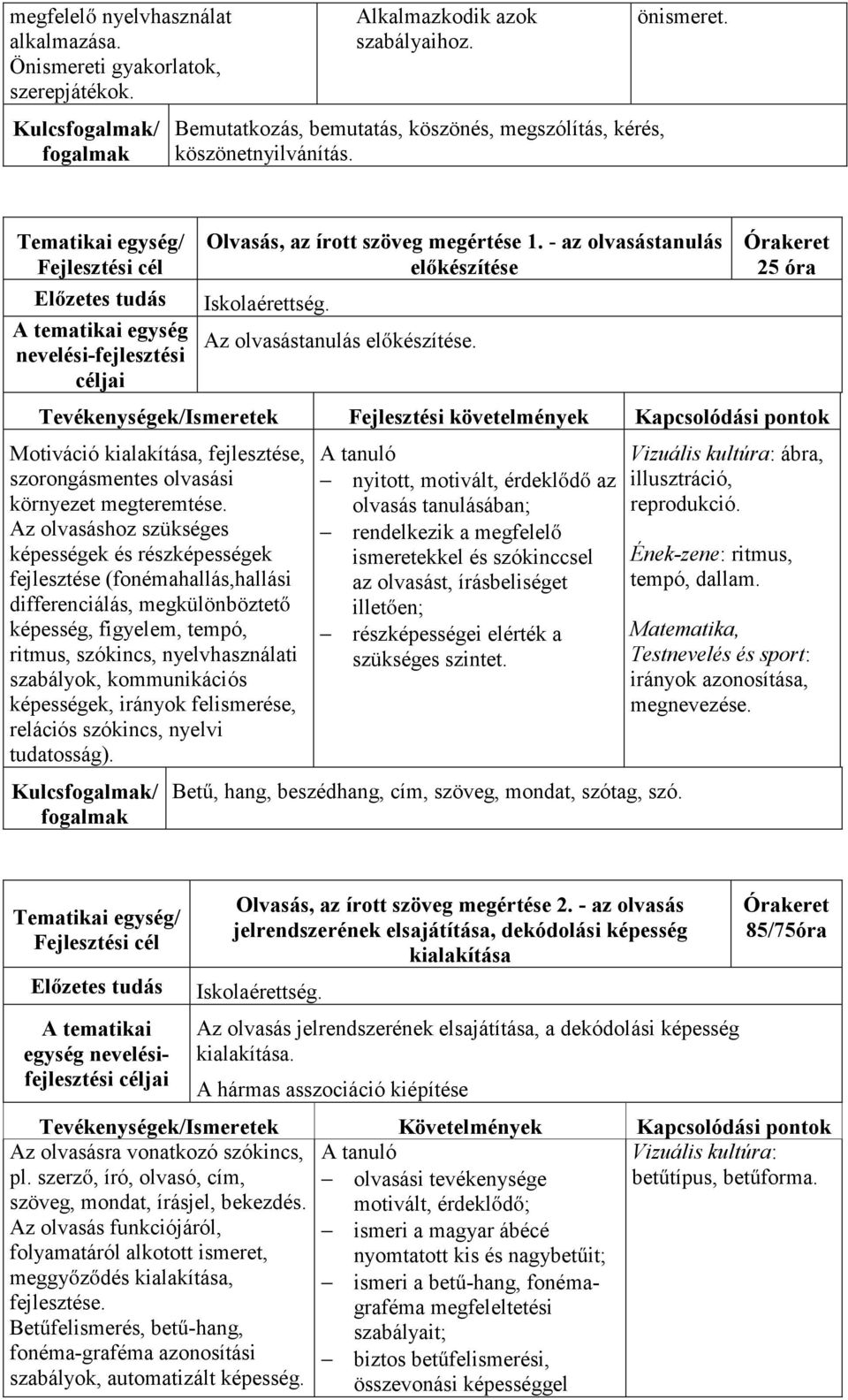 | megfelelő nyelvhasználat alkalmazása. Önismereti gyakorlatok, szerepjátékok. | Alkalmazkodik azok szabályaihoz. | önismeret. |
|---|---|---|
| Kulcsfogalmak/ fogalmak | Bemutatkozás, bemutatás, köszönés, megszólítás, kérés, köszönetnyilvánítás. | |

| Tematikai egység/ Fejlesztési cél | Olvasás, az írott szöveg megértése 1. - az olvasástanulás előkészítése | Órakeret 25 óra |
|---|---|---|
| Előzetes tudás | Iskolaérettség. | |
| A tematikai egység nevelési-fejlesztési céljai | Az olvasástanulás előkészítése. | |

| Tevékenységek/Ismeretek | Fejlesztési követelmények | Kapcsolódási pontok |
|---|---|---|
| Motiváció kialakítása, fejlesztése, szorongásmentes olvasási környezet megteremtése. Az olvasáshoz szükséges képességek és részképességek fejlesztése (fonémahallás,hallási differenciálás, megkülönböztető képesség, figyelem, tempó, ritmus, szókincs, nyelvhasználati szabályok, kommunikációs képességek, irányok felismerése, relációs szókincs, nyelvi tudatosság). | A tanuló – nyitott, motivált, érdeklődő az olvasás tanulásában; – rendelkezik a megfelelő ismeretekkel és szókinccsel az olvasást, írásbeliséget illetően; – részképességei elérték a szükséges szintet. | Vizuális kultúra: ábra, illusztráció, reprodukció. Ének-zene: ritmus, tempó, dallam. Matematika, Testnevelés és sport: irányok azonosítása, megnevezése. |
| Kulcsfogalmak/ fogalmak | Betű, hang, beszédhang, cím, szöveg, mondat, szótag, szó. | |

| Tematikai egység/ Fejlesztési cél | Olvasás, az írott szöveg megértése 2. - az olvasás jelrendszerének elsajátítása, dekódolási képesség kialakítása | Órakeret 85/75óra |
|---|---|---|
| Előzetes tudás | Iskolaérettség. | |
| A tematikai egység nevelési-fejlesztési céljai | Az olvasás jelrendszerének elsajátítása, a dekódolási képesség kialakítása. A hármas asszociáció kiépítése | |

| Tevékenységek/Ismeretek | Követelmények | Kapcsolódási pontok |
|---|---|---|
| Az olvasásra vonatkozó szókincs, pl. szerző, író, olvasó, cím, szöveg, mondat, írásjel, bekezdés. Az olvasás funkciójáról, folyamatáról alkotott ismeret, meggyőződés kialakítása, fejlesztése. Betűfelismerés, betű-hang, fonéma-graféma azonosítási szabályok, automatizált képesség. | A tanuló – olvasási tevékenysége motivált, érdeklődő; – ismeri a magyar ábécé nyomtatott kis és nagybetűit; – ismeri a betű-hang, fonéma-graféma megfeleltetési szabályait; – biztos betűfelismerési, összevonási képességgel | Vizuális kultúra: betűtípus, betűforma. |